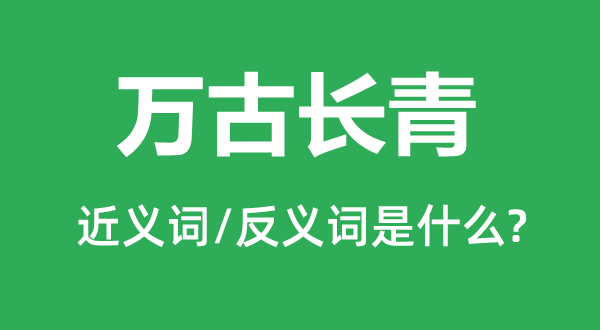 万古长青

近义词/反义词是什么?